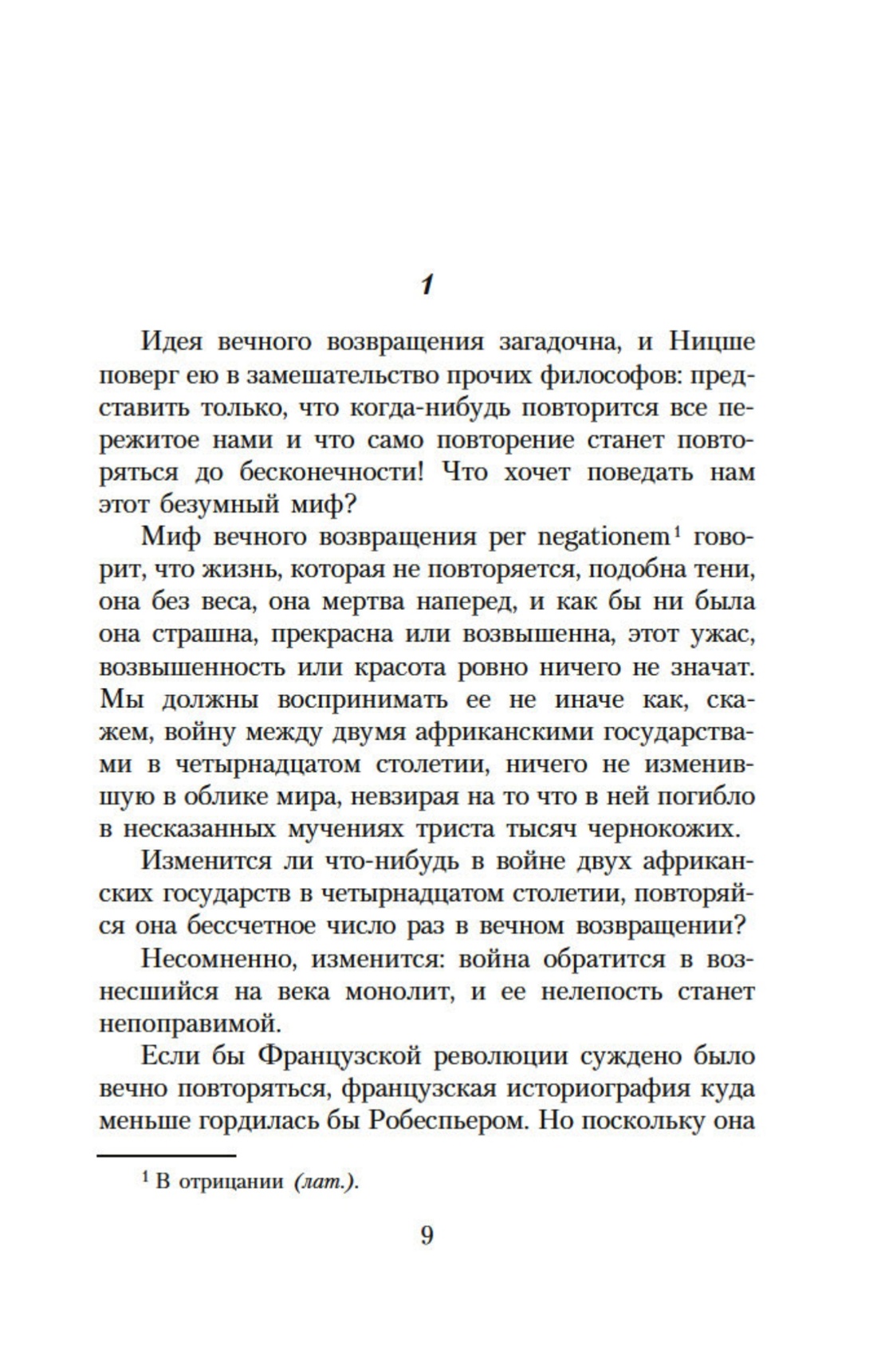 1

Идея вечного возвращения загадочна, и Ницше поверг ею в замешательство прочих философов: представить только, что когда-нибудь повторится все пережитое нами и что само повторение станет повторяться до бесконечности! Что хочет поведать нам этот безумный миф?

Миф вечного возвращения per negationem$^1$ говорит, что жизнь, которая не повторяется, подобна тени, она без веса, она мертва наперед, и как бы ни была она страшна, прекрасна или возвышенна, этот ужас, возвышенность или красота ровно ничего не значат. Мы должны воспринимать ее не иначе как, скажем, войну между двумя африканскими государствами в четырнадцатом столетии, ничего не изменившую в облике мира, невзирая на то что в ней погибло в несказанных мучениях триста тысяч чернокожих.

Изменится ли что-нибудь в войне двух африканских государств в четырнадцатом столетии, повторяйся она бессчетное число раз в вечном возвращении?

Несомненно, изменится: война обратится в вознесшийся на века монолит, и ее нелепость станет непоправимой.

Если бы Французской революции суждено было вечно повторяться, французская историография куда меньше гордилась бы Робеспьером. Но поскольку она

$^1$ В отрицании (лат.).

9